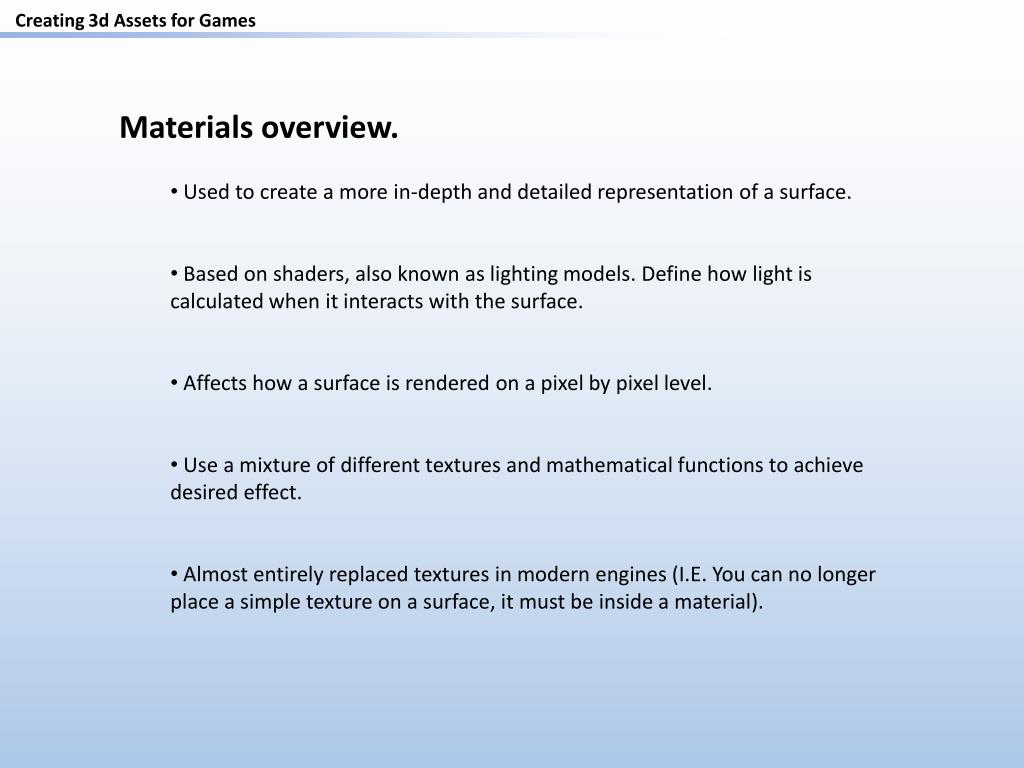 Creating 3d Assets for Games

Materials overview.

• Used to create a more in-depth and detailed representation of a surface.

• Based on shaders, also known as lighting models. Define how light is calculated when it interacts with the surface.

• Affects how a surface is rendered on a pixel by pixel level.

• Use a mixture of different textures and mathematical functions to achieve desired effect.

• Almost entirely replaced textures in modern engines (I.E. You can no longer place a simple texture on a surface, it must be inside a material).